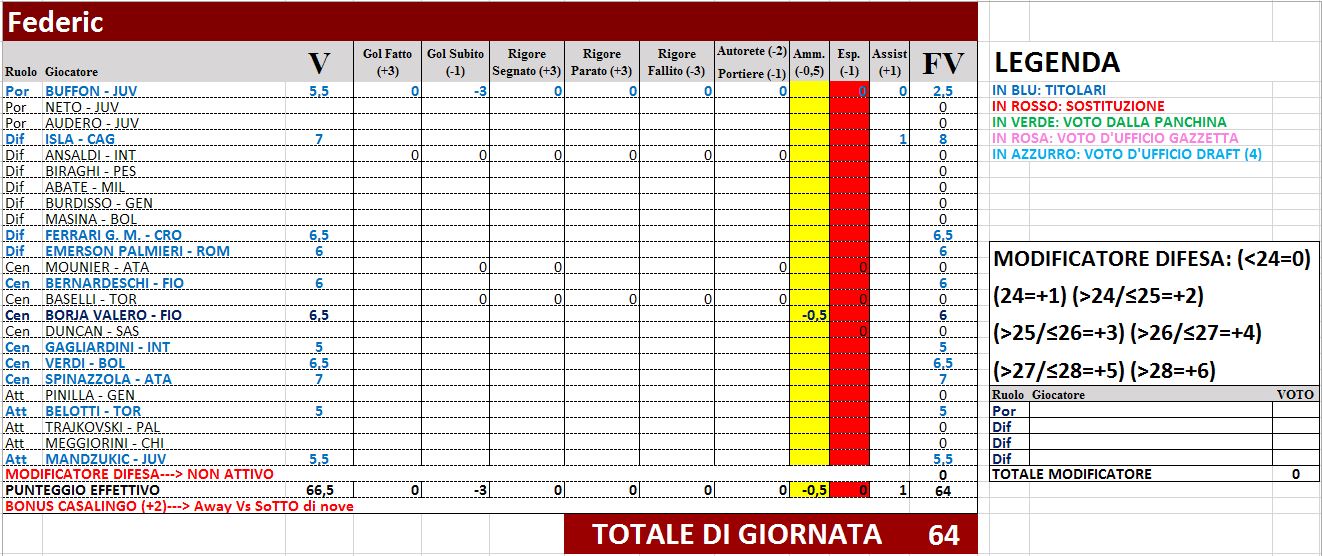 Federic

| Ruolo | Giocatore | V | Gol Fatto (+3) | Gol Subito (-1) | Rigore Segnato (+3) | Rigore Parato (+3) | Rigore Fallito (-3) | Autorete (-2) Portiere (-1) | Amm. (-0,5) | Esp. (-1) | Assist (+1) | FV |
|---|---|---|---|---|---|---|---|---|---|---|---|---|
| Por | BUFFON - JUV | 5,5 | 0 | -3 | 0 | 0 | 0 | 0 | | 0 | 0 | 2,5 |
| Por | NETO - JUV | | | | | | | | | | | 0 |
| Por | AUDERO - JUV | | | | | | | | | | | 0 |
| Dif | ISLA - CAG | 7 | | | | | | | | | 1 | 8 |
| Dif | ANSALDI - INT | | 0 | 0 | 0 | 0 | 0 | 0 | | | | 0 |
| Dif | BIRAGHI - PES | | | | | | | | | | | 0 |
| Dif | ABATE - MIL | | | | | | | | | | | 0 |
| Dif | BURDISSO - GEN | | | | | | | | | | | 0 |
| Dif | MASINA - BOL | | | | | | | | | | | 0 |
| Dif | FERRARI G. M. - CRO | 6,5 | | | | | | | | | | 6,5 |
| Dif | EMERSON PALMIERI - ROM | 6 | | | | | | | | | | 6 |
| Cen | MOUNIER - ATA | | | 0 | 0 | | | 0 | | 0 | | 0 |
| Cen | BERNARDESCHI - FIO | 6 | | | | | | | | | | 6 |
| Cen | BASELLI - TOR | | | 0 | 0 | 0 | 0 | 0 | | 0 | | 0 |
| Cen | BORJA VALERO - FIO | 6,5 | | | | | | | -0,5 | | | 6 |
| Cen | DUNCAN - SAS | | | | | | | | | 0 | | 0 |
| Cen | GAGLIARDINI - INT | 5 | | | | | | | | | | 5 |
| Cen | VERDI - BOL | 6,5 | | | | | | | | | | 6,5 |
| Cen | SPINAZZOLA - ATA | 7 | | | | | | | | | | 7 |
| Att | PINILLA - GEN | | | | | | | | | | | 0 |
| Att | BELOTTI - TOR | 5 | | | | | | | | | | 5 |
| Att | TRAJKOVSKI - PAL | | | | | | | | | | | 0 |
| Att | MEGGIORINI - CHI | | | | | | | | | | | 0 |
| Att | MANDZUKIC - JUV | 5,5 | | | | | | | | | | 5,5 |
| MODIFICATORE DIFESA---> NON ATTIVO | | | | | | | | | | | | 0 |
| PUNTEGGIO EFFETTIVO | | 66,5 | 0 | -3 | 0 | 0 | 0 | 0 | -0,5 | 0 | 1 | 64 |

BONUS CASALINGO (+2)---> Away Vs SoTTO di nove

TOTALE DI GIORNATA 64

LEGENDA
IN BLU: TITOLARI
IN ROSSO: SOSTITUZIONE
IN VERDE: VOTO DALLA PANCHINA
IN ROSA: VOTO D'UFFICIO GAZZETTA
IN AZZURRO: VOTO D'UFFICIO DRAFT (4)

MODIFICATORE DIFESA: (<24=0) (24=+1) (>24/≤25=+2) (>25/≤26=+3) (>26/≤27=+4) (>27/≤28=+5) (>28=+6)

| Ruolo | Giocatore | VOTO |
|---|---|---|
| Por | | |
| Dif | | |
| Dif | | |
| Dif | | |
| TOTALE MODIFICATORE | | 0 |